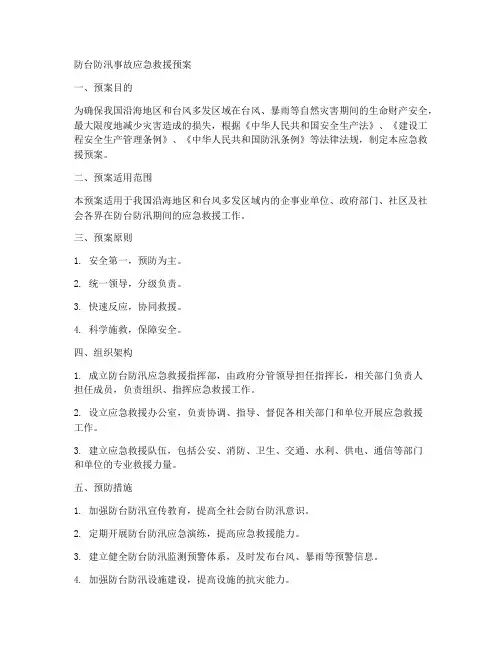 防台防汛事故应急救援预案

一、预案目的

为确保我国沿海地区和台风多发区域在台风、暴雨等自然灾害期间的生命财产安全，最大限度地减少灾害造成的损失，根据《中华人民共和国安全生产法》、《建设工程安全生产管理条例》、《中华人民共和国防汛条例》等法律法规，制定本应急救援预案。

二、预案适用范围

本预案适用于我国沿海地区和台风多发区域内的企事业单位、政府部门、社区及社会各界在防台防汛期间的应急救援工作。

三、预案原则

1. 安全第一，预防为主。

2. 统一领导，分级负责。

3. 快速反应，协同救援。

4. 科学施救，保障安全。

四、组织架构

1. 成立防台防汛应急救援指挥部，由政府分管领导担任指挥长，相关部门负责人担任成员，负责组织、指挥应急救援工作。

2. 设立应急救援办公室，负责协调、指导、督促各相关部门和单位开展应急救援工作。

3. 建立应急救援队伍，包括公安、消防、卫生、交通、水利、供电、通信等部门和单位的专业救援力量。

五、预防措施

1. 加强防台防汛宣传教育，提高全社会防台防汛意识。

2. 定期开展防台防汛应急演练，提高应急救援能力。

3. 建立健全防台防汛监测预警体系，及时发布台风、暴雨等预警信息。

4. 加强防台防汛设施建设，提高设施的抗灾能力。